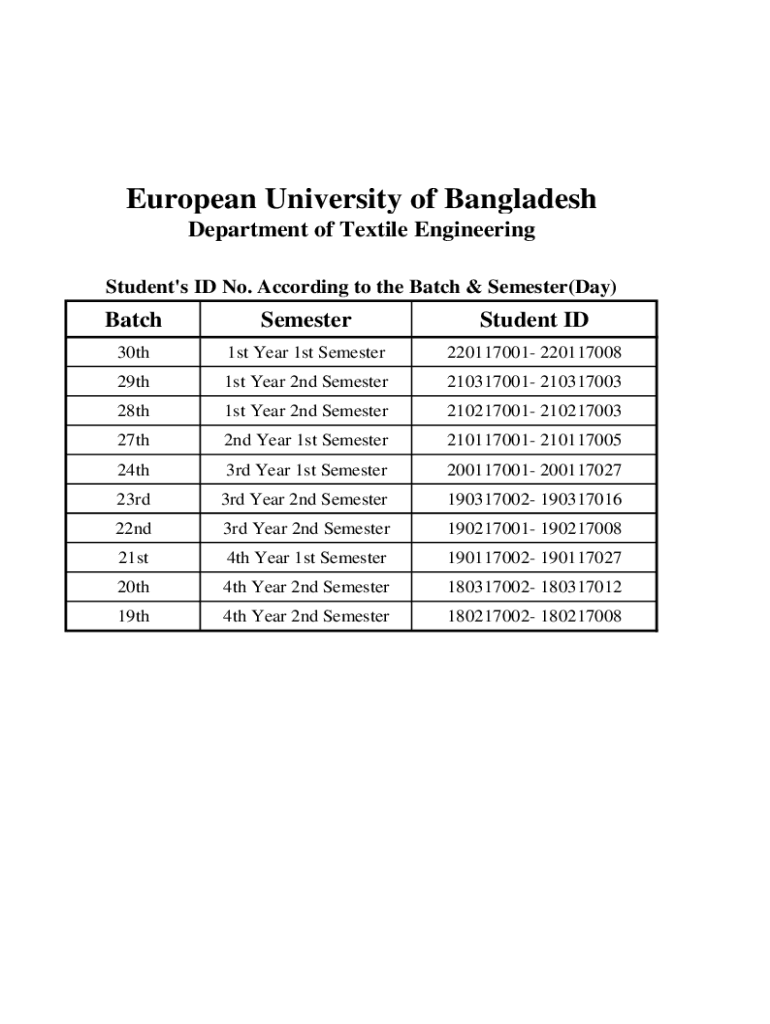 European University of Bangladesh

Department of Textile Engineering

Student's ID No. According to the Batch & Semester(Day)

| Batch | Semester | Student ID |
|---|---|---|
| 30th | 1st Year 1st Semester | 220117001- 220117008 |
| 29th | 1st Year 2nd Semester | 210317001- 210317003 |
| 28th | 1st Year 2nd Semester | 210217001- 210217003 |
| 27th | 2nd Year 1st Semester | 210117001- 210117005 |
| 24th | 3rd Year 1st Semester | 200117001- 200117027 |
| 23rd | 3rd Year 2nd Semester | 190317002- 190317016 |
| 22nd | 3rd Year 2nd Semester | 190217001- 190217008 |
| 21st | 4th Year 1st Semester | 190117002- 190117027 |
| 20th | 4th Year 2nd Semester | 180317002- 180317012 |
| 19th | 4th Year 2nd Semester | 180217002- 180217008 |